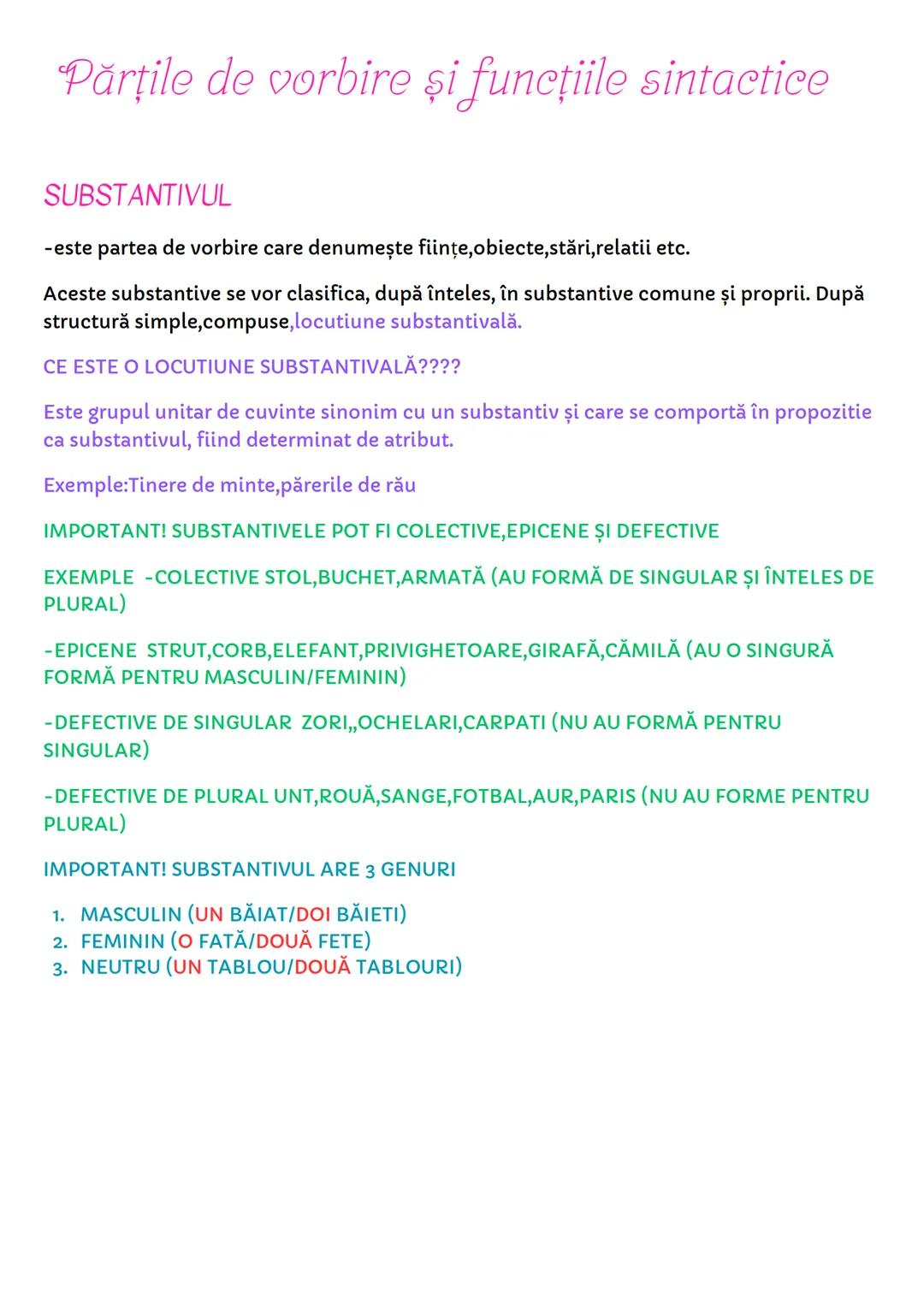 Părțile de vorbire și funcțiile sintactice

SUBSTANTIVUL

-este partea de vorbire care denumește ființe,obiecte,stări,relatii etc.

Aceste substantive se vor clasifica, după înteles, în substantive comune și proprii. După structură simple,compuse,locutiune substantivală.

CE ESTE O LOCUTIUNE SUBSTANTIVALĂ????

Este grupul unitar de cuvinte sinonim cu un substantiv și care se comportă în propozitie ca substantivul, fiind determinat de atribut.

Exemple:Tinere de minte,părerile de rău

IMPORTANT! SUBSTANTIVELE POT FI COLECTIVE,EPICENE ȘI DEFECTIVE

EXEMPLE -COLECTIVE STOL,BUCHET,ARMATĂ (AU FORMĂ DE SINGULAR ȘI ÎNTELES DE PLURAL)

-EPICENE STRUT,CORB,ELEFANT,PRIVIGHETOARE,GIRAFĂ,CĂMILĂ (AU O SINGURĂ FORMĂ PENTRU MASCULIN/FEMININ)

-DEFECTIVE DE SINGULAR ZORI,,OCHELARI,CARPATI (NU AU FORMĂ PENTRU SINGULAR)

-DEFECTIVE DE PLURAL UNT,ROUĂ,SANGE,FOTBAL,AUR,PARIS (NU AU FORME PENTRU PLURAL)

IMPORTANT! SUBSTANTIVUL ARE 3 GENURI

1. MASCULIN (UN BĂIAT/DOI BĂIETI)
2. FEMININ (O FATĂ/DOUĂ FETE)
3. NEUTRU (UN TABLOU/DOUĂ TABLOURI)